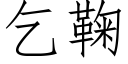 乞鞠